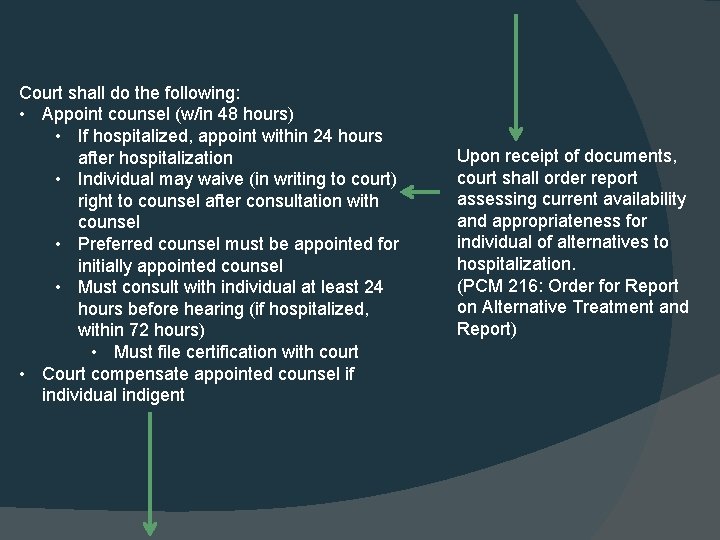 Court shall do the following:
• Appoint counsel (w/in 48 hours)
  • If hospitalized, appoint within 24 hours after hospitalization
  • Individual may waive (in writing to court) right to counsel after consultation with counsel
  • Preferred counsel must be appointed for initially appointed counsel
  • Must consult with individual at least 24 hours before hearing (if hospitalized, within 72 hours)
    • Must file certification with court
• Court compensate appointed counsel if individual indigent

Upon receipt of documents, court shall order report assessing current availability and appropriateness for individual of alternatives to hospitalization.
(PCM 216: Order for Report on Alternative Treatment and Report)